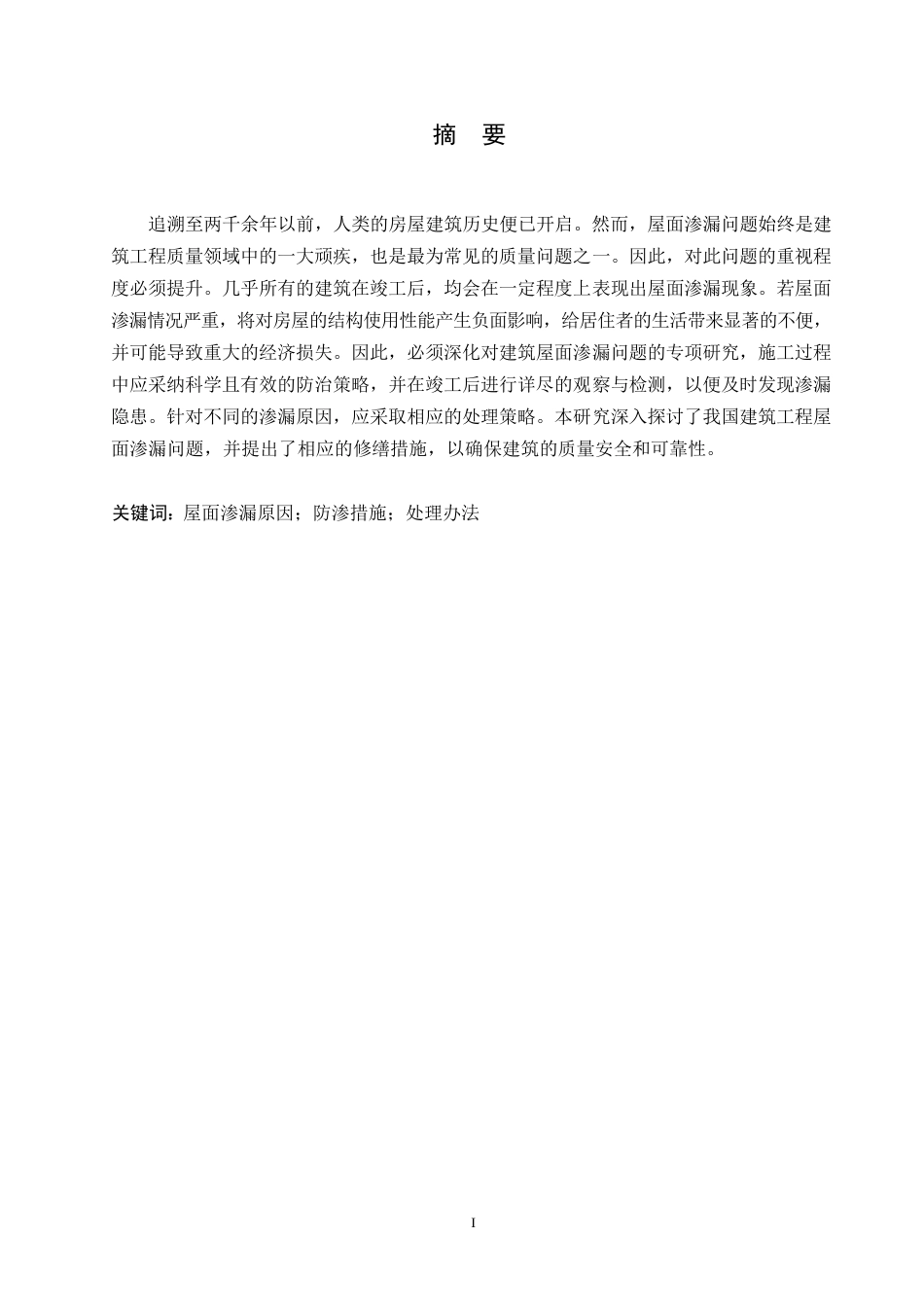 摘　要

追溯至两千余年以前，人类的房屋建筑历史便已开启。然而，屋面渗漏问题始终是建筑工程质量领域中的一大顽疾，也是最为常见的质量问题之一。因此，对此问题的重视程度必须提升。几乎所有的建筑在竣工后，均会在一定程度上表现出屋面渗漏现象。若屋面渗漏情况严重，将对房屋的结构使用性能产生负面影响，给居住者的生活带来显著的不便，并可能导致重大的经济损失。因此，必须深化对建筑屋面渗漏问题的专项研究，施工过程中应采纳科学且有效的防治策略，并在竣工后进行详尽的观察与检测，以便及时发现渗漏隐患。针对不同的渗漏原因，应采取相应的处理策略。本研究深入探讨了我国建筑工程屋面渗漏问题，并提出了相应的修缮措施，以确保建筑的质量安全和可靠性。

关键词：屋面渗漏原因；防渗措施；处理办法

I